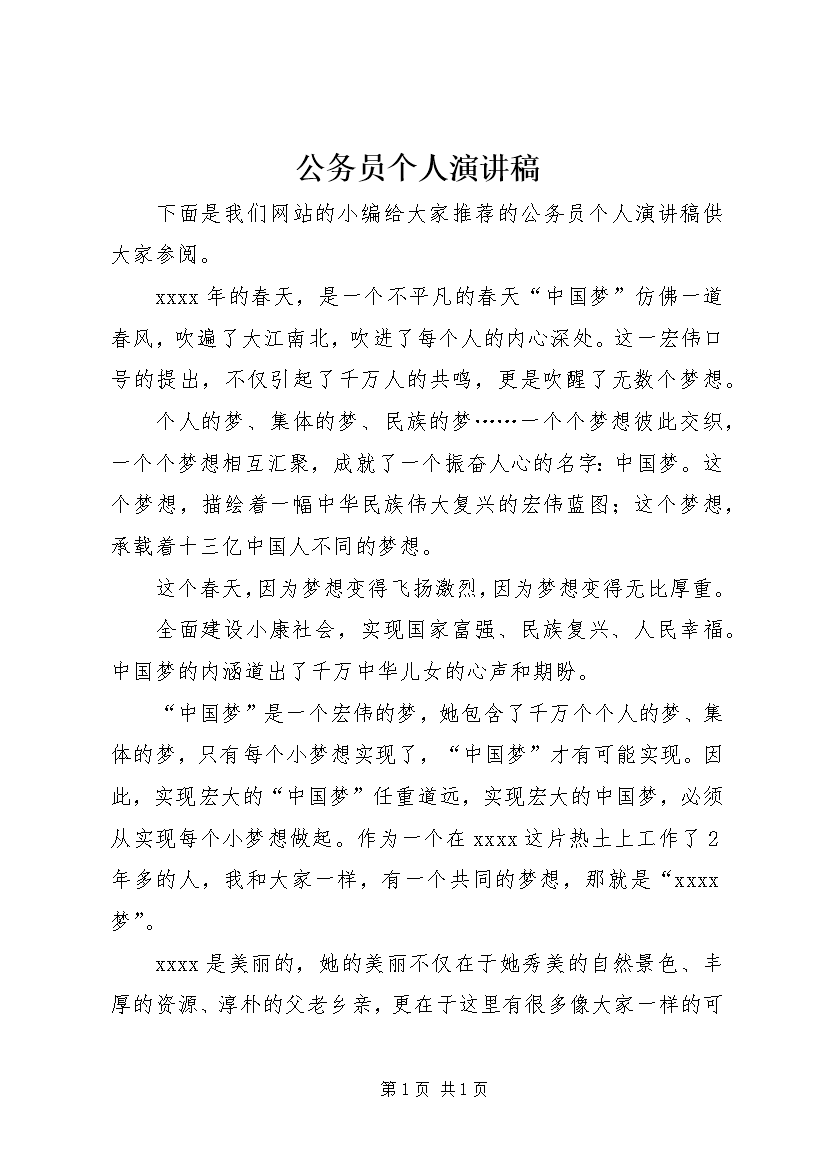 公务员个人演讲稿

下面是我们网站的小编给大家推荐的公务员个人演讲稿供大家参阅。

xxxx 年的春天，是一个不平凡的春天“中国梦”仿佛一道春风，吹遍了大江南北，吹进了每个人的内心深处。这一宏伟口号的提出，不仅引起了千万人的共鸣，更是吹醒了无数个梦想。

个人的梦、集体的梦、民族的梦……一个个梦想彼此交织，一个个梦想相互汇聚，成就了一个振奋人心的名字：中国梦。这个梦想，描绘着一幅中华民族伟大复兴的宏伟蓝图；这个梦想，承载着十三亿中国人不同的梦想。

这个春天，因为梦想变得飞扬激烈，因为梦想变得无比厚重。

全面建设小康社会，实现国家富强、民族复兴、人民幸福。中国梦的内涵道出了千万中华儿女的心声和期盼。

“中国梦”是一个宏伟的梦，她包含了千万个个人的梦、集体的梦，只有每个小梦想实现了，“中国梦”才有可能实现。因此，实现宏大的“中国梦”任重道远，实现宏大的中国梦，必须从实现每个小梦想做起。作为一个在 xxxx 这片热土上工作了 2 年多的人，我和大家一样，有一个共同的梦想，那就是“xxxx 梦”。

xxxx 是美丽的，她的美丽不仅在于她秀美的自然景色、丰厚的资源、淳朴的父老乡亲，更在于这里有很多像大家一样的可

第 1 页 共 1 页